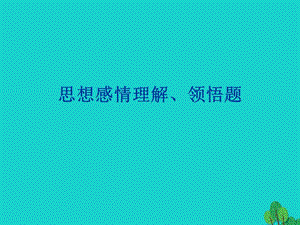 思想感情理解、领悟题